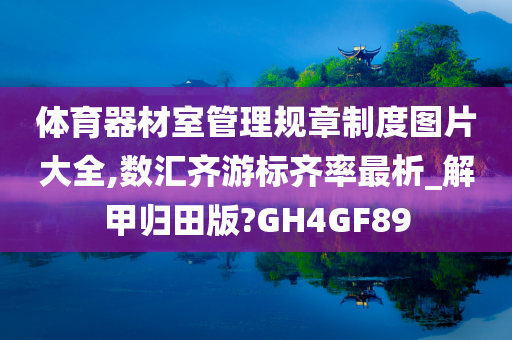 体育器材室管理规章制度图片大全,数汇齐游标齐率最析_解甲归田版?GH4GF89